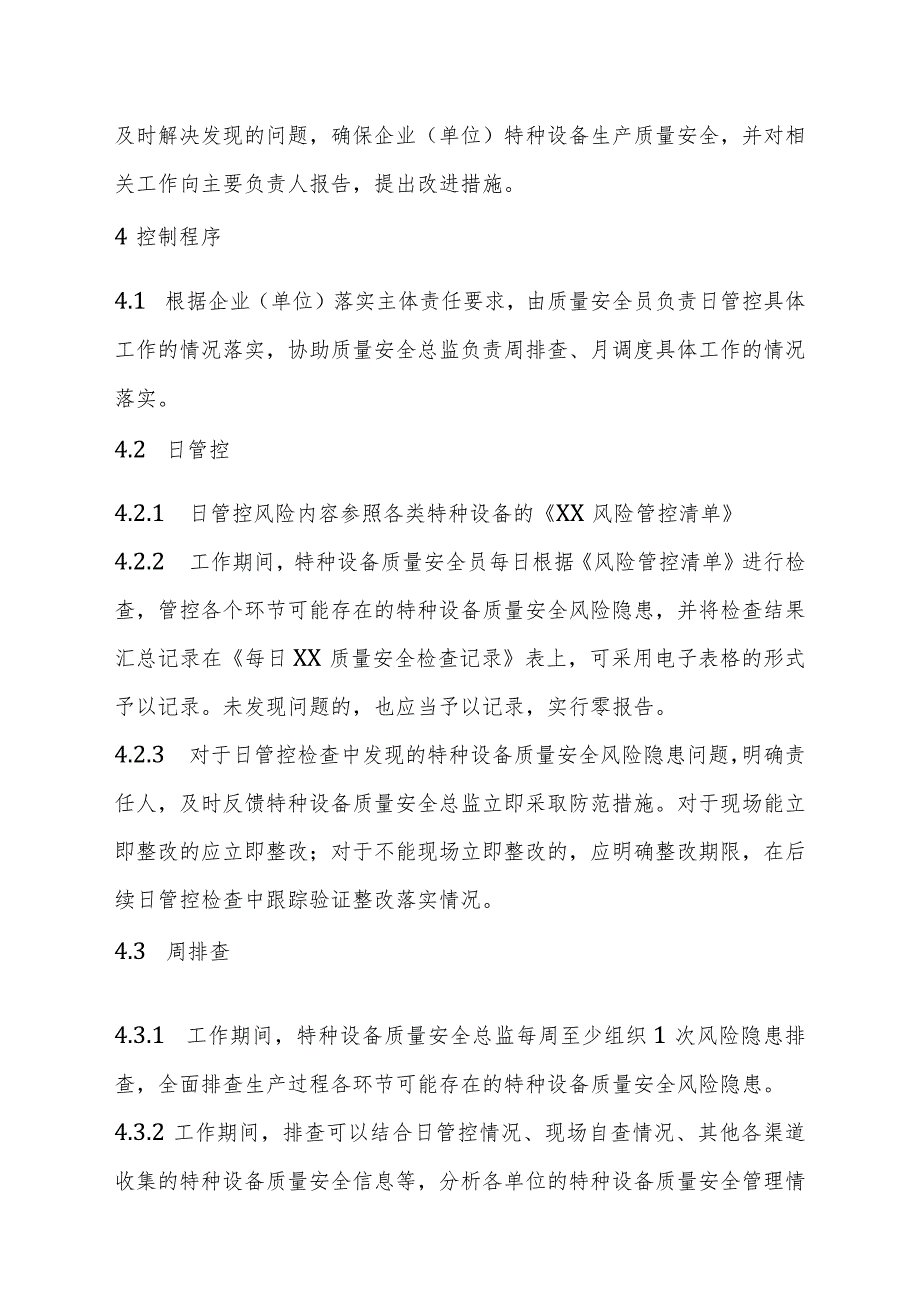 及时解决发现的问题，确保企业（单位）特种设备生产质量安全，并对相关工作向主要负责人报告，提出改进措施。

4 控制程序

4.1 根据企业（单位）落实主体责任要求，由质量安全员负责日管控具体工作的情况落实，协助质量安全总监负责周排查、月调度具体工作的情况落实。

4.2 日管控

4.2.1 日管控风险内容参照各类特种设备的《XX 风险管控清单》

4.2.2 工作期间，特种设备质量安全员每日根据《风险管控清单》进行检查，管控各个环节可能存在的特种设备质量安全风险隐患，并将检查结果汇总记录在《每日 XX 质量安全检查记录》表上，可采用电子表格的形式予以记录。未发现问题的，也应当予以记录，实行零报告。

4.2.3 对于日管控检查中发现的特种设备质量安全风险隐患问题，明确责任人，及时反馈特种设备质量安全总监立即采取防范措施。对于现场能立即整改的应立即整改；对于不能现场立即整改的，应明确整改期限，在后续日管控检查中跟踪验证整改落实情况。

4.3 周排查

4.3.1 工作期间，特种设备质量安全总监每周至少组织 1 次风险隐患排查，全面排查生产过程各环节可能存在的特种设备质量安全风险隐患。

4.3.2 工作期间，排查可以结合日管控情况、现场自查情况、其他各渠道收集的特种设备质量安全信息等，分析各单位的特种设备质量安全管理情